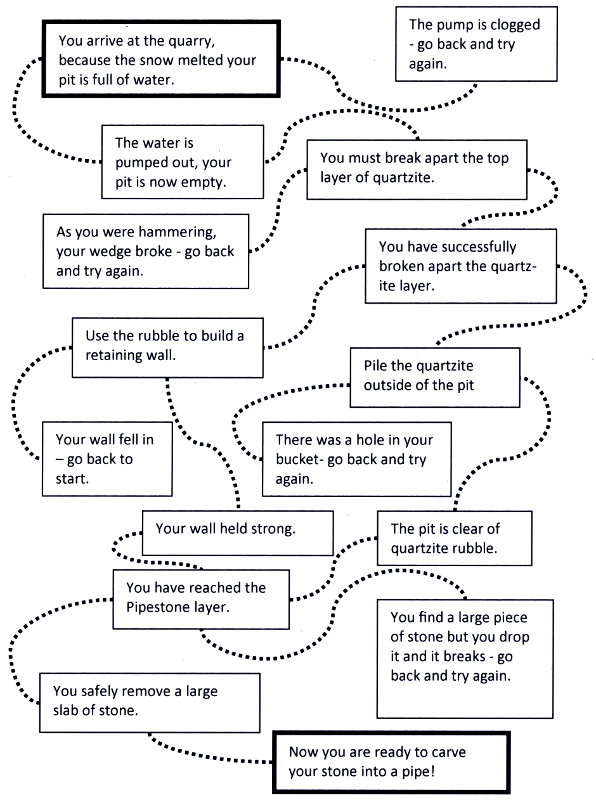 You arrive at the quarry, because the snow melted your pit is full of water.

The pump is clogged - go back and try again.

The water is pumped out, your pit is now empty.

You must break apart the top layer of quartzite.

As you were hammering, your wedge broke - go back and try again.

You have successfully broken apart the quartzite layer.

Use the rubble to build a retaining wall.

Pile the quartzite outside of the pit

Your wall fell in – go back to start.

There was a hole in your bucket- go back and try again.

Your wall held strong.

The pit is clear of quartzite rubble.

You have reached the Pipestone layer.

You find a large piece of stone but you drop it and it breaks - go back and try again.

You safely remove a large slab of stone.

Now you are ready to carve your stone into a pipe!